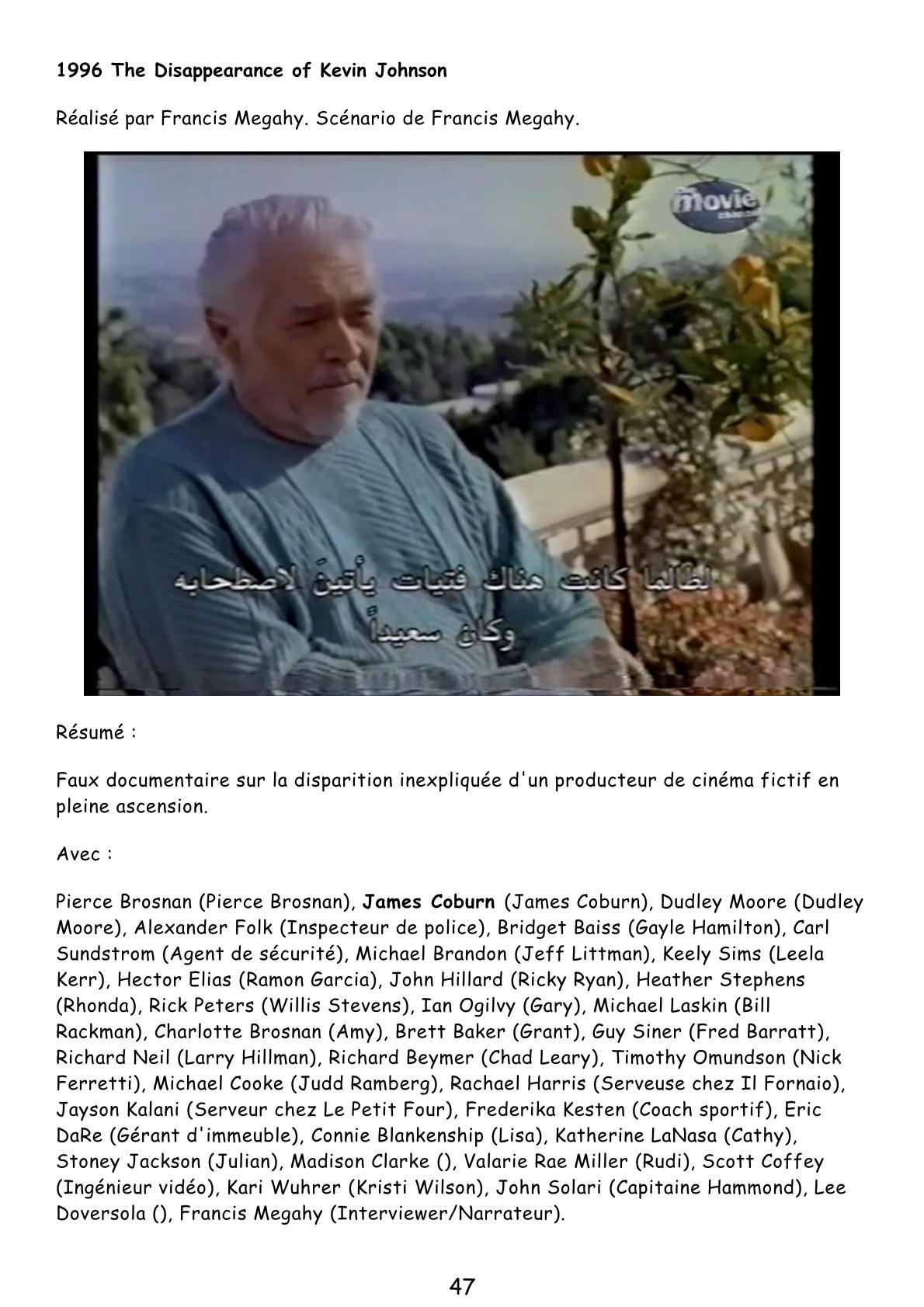 1996 The Disappearance of Kevin Johnson

Réalisé par Francis Megahy. Scénario de Francis Megahy.

movie

لطالما كانت هناك فتيات يأتينَ لاصطحابه
وكان سعيداً

Résumé :

Faux documentaire sur la disparition inexpliquée d'un producteur de cinéma fictif en pleine ascension.

Avec :

Pierce Brosnan (Pierce Brosnan), James Coburn (James Coburn), Dudley Moore (Dudley Moore), Alexander Folk (Inspecteur de police), Bridget Baiss (Gayle Hamilton), Carl Sundstrom (Agent de sécurité), Michael Brandon (Jeff Littman), Keely Sims (Leela Kerr), Hector Elias (Ramon Garcia), John Hillard (Ricky Ryan), Heather Stephens (Rhonda), Rick Peters (Willis Stevens), Ian Ogilvy (Gary), Michael Laskin (Bill Rackman), Charlotte Brosnan (Amy), Brett Baker (Grant), Guy Siner (Fred Barratt), Richard Neil (Larry Hillman), Richard Beymer (Chad Leary), Timothy Omundson (Nick Ferretti), Michael Cooke (Judd Ramberg), Rachael Harris (Serveuse chez Il Fornaio), Jayson Kalani (Serveur chez Le Petit Four), Frederika Kesten (Coach sportif), Eric DaRe (Gérant d'immeuble), Connie Blankenship (Lisa), Katherine LaNasa (Cathy), Stoney Jackson (Julian), Madison Clarke (), Valarie Rae Miller (Rudi), Scott Coffey (Ingénieur vidéo), Kari Wuhrer (Kristi Wilson), John Solari (Capitaine Hammond), Lee Doversola (), Francis Megahy (Interviewer/Narrateur).

47